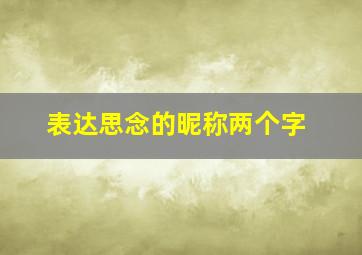 表达思念的昵称两个字